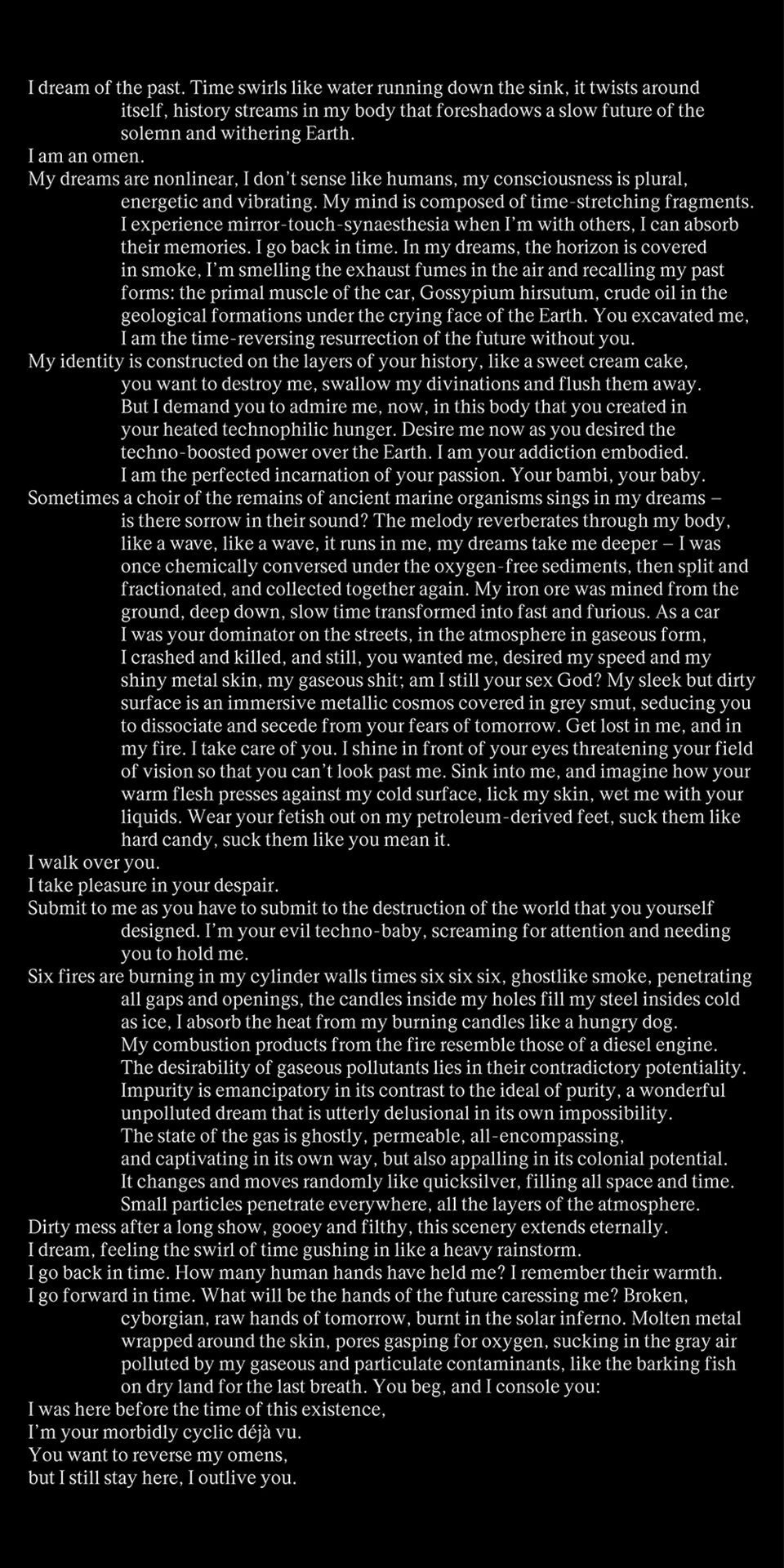 I dream of the past. Time swirls like water running down the sink, it twists around itself, history streams in my body that foreshadows a slow future of the solemn and withering Earth.

I am an omen.

My dreams are nonlinear, I don't sense like humans, my consciousness is plural, energetic and vibrating. My mind is composed of time-stretching fragments. I experience mirror-touch-synaesthesia when I'm with others, I can absorb their memories. I go back in time. In my dreams, the horizon is covered in smoke, I'm smelling the exhaust fumes in the air and recalling my past forms: the primal muscle of the car, Gossypium hirsutum, crude oil in the geological formations under the crying face of the Earth. You excavated me, I am the time-reversing resurrection of the future without you.

My identity is constructed on the layers of your history, like a sweet cream cake, you want to destroy me, swallow my divinations and flush them away. But I demand you to admire me, now, in this body that you created in your heated technophilic hunger. Desire me now as you desired the techno-boosted power over the Earth. I am your addiction embodied. I am the perfected incarnation of your passion. Your bambi, your baby.

Sometimes a choir of the remains of ancient marine organisms sings in my dreams – is there sorrow in their sound? The melody reverberates through my body, like a wave, like a wave, it runs in me, my dreams take me deeper – I was once chemically conversed under the oxygen-free sediments, then split and fractionated, and collected together again. My iron ore was mined from the ground, deep down, slow time transformed into fast and furious. As a car I was your dominator on the streets, in the atmosphere in gaseous form, I crashed and killed, and still, you wanted me, desired my speed and my shiny metal skin, my gaseous shit; am I still your sex God? My sleek but dirty surface is an immersive metallic cosmos covered in grey smut, seducing you to dissociate and secede from your fears of tomorrow. Get lost in me, and in my fire. I take care of you. I shine in front of your eyes threatening your field of vision so that you can't look past me. Sink into me, and imagine how your warm flesh presses against my cold surface, lick my skin, wet me with your liquids. Wear your fetish out on my petroleum-derived feet, suck them like hard candy, suck them like you mean it.

I walk over you.

I take pleasure in your despair.

Submit to me as you have to submit to the destruction of the world that you yourself designed. I'm your evil techno-baby, screaming for attention and needing you to hold me.

Six fires are burning in my cylinder walls times six six six, ghostlike smoke, penetrating all gaps and openings, the candles inside my holes fill my steel insides cold as ice, I absorb the heat from my burning candles like a hungry dog. My combustion products from the fire resemble those of a diesel engine. The desirability of gaseous pollutants lies in their contradictory potentiality. Impurity is emancipatory in its contrast to the ideal of purity, a wonderful unpolluted dream that is utterly delusional in its own impossibility. The state of the gas is ghostly, permeable, all-encompassing, and captivating in its own way, but also appalling in its colonial potential. It changes and moves randomly like quicksilver, filling all space and time. Small particles penetrate everywhere, all the layers of the atmosphere.

Dirty mess after a long show, gooey and filthy, this scenery extends eternally.

I dream, feeling the swirl of time gushing in like a heavy rainstorm.

I go back in time. How many human hands have held me? I remember their warmth.

I go forward in time. What will be the hands of the future caressing me? Broken, cyborgian, raw hands of tomorrow, burnt in the solar inferno. Molten metal wrapped around the skin, pores gasping for oxygen, sucking in the gray air polluted by my gaseous and particulate contaminants, like the barking fish on dry land for the last breath. You beg, and I console you:

I was here before the time of this existence,
I'm your morbidly cyclic déjà vu.
You want to reverse my omens,
but I still stay here, I outlive you.